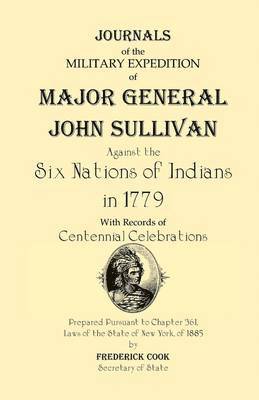 JOURNALS
of the
MILITARY EXPEDITION
of
MAJOR GENERAL
JOHN SULLIVAN
Against the
Six Nations of Indians
in 1779
With Records of
Centennial Celebrations

Prepared Pursuant to Chapter 361,
Laws of the State of New York, of 1885
by
FREDERICK COOK
Secretary of State